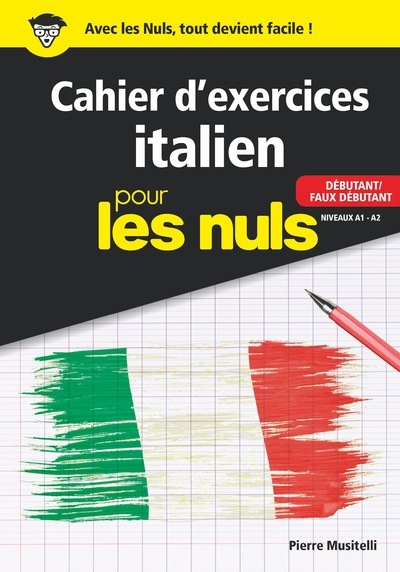 Avec les Nuls, tout devient facile !

Cahier d'exercices italien

pour les nuls

DÉBUTANT/ FAUX DÉBUTANT

NIVEAUX A1 - A2

Pierre Musitelli